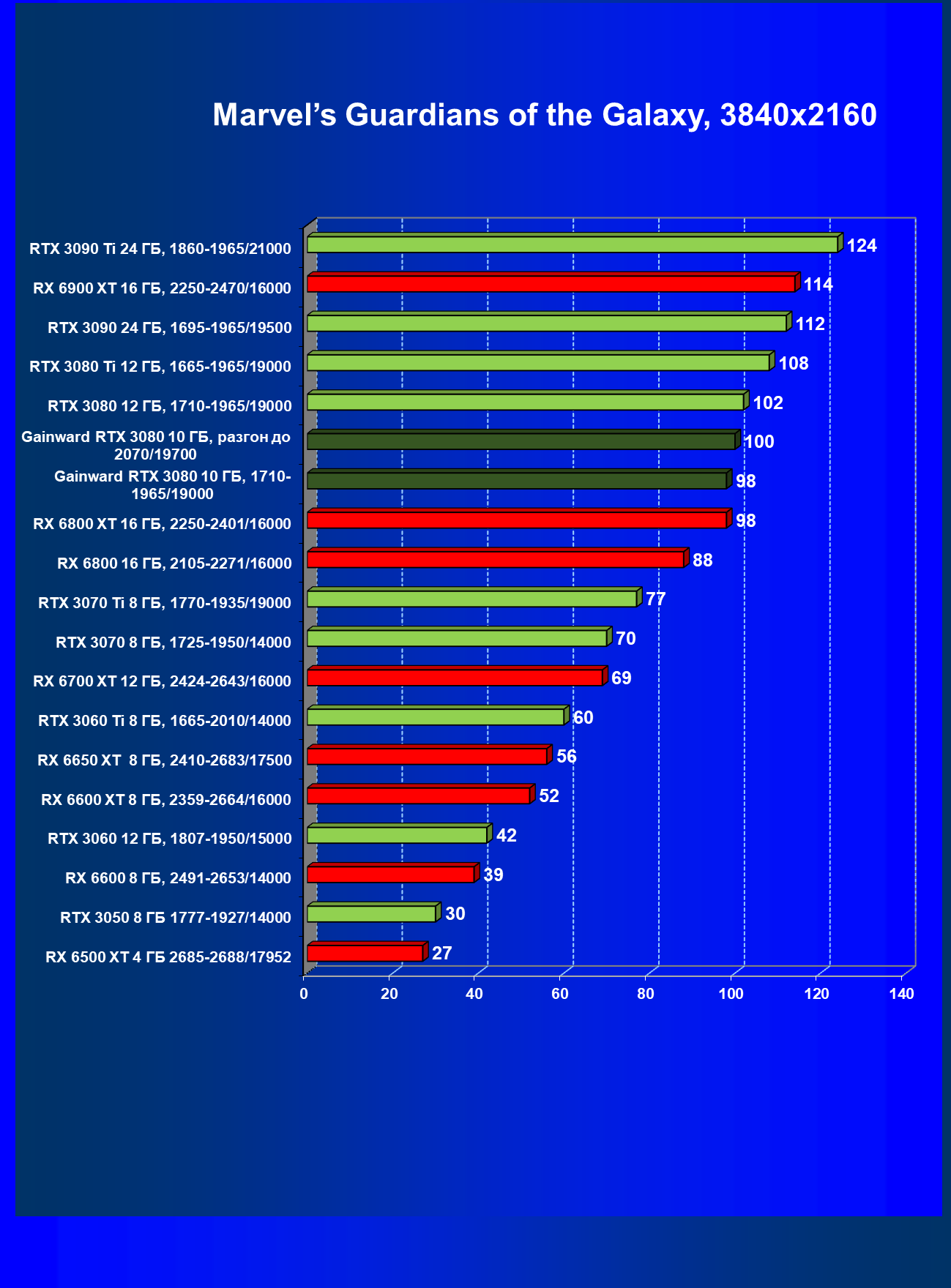 Marvel’s Guardians of the Galaxy, 3840x2160

RTX 3090 Ti 24 ГБ, 1860-1965/21000 124
RX 6900 XT 16 ГБ, 2250-2470/16000 114
RTX 3090 24 ГБ, 1695-1965/19500 112
RTX 3080 Ti 12 ГБ, 1665-1965/19000 108
RTX 3080 12 ГБ, 1710-1965/19000 102
Gainward RTX 3080 10 ГБ, разгон до 2070/19700 100
Gainward RTX 3080 10 ГБ, 1710-1965/19000 98
RX 6800 XT 16 ГБ, 2250-2401/16000 98
RX 6800 16 ГБ, 2105-2271/16000 88
RTX 3070 Ti 8 ГБ, 1770-1935/19000 77
RTX 3070 8 ГБ, 1725-1950/14000 70
RX 6700 XT 12 ГБ, 2424-2643/16000 69
RTX 3060 Ti 8 ГБ, 1665-2010/14000 60
RX 6650 XT 8 ГБ, 2410-2683/17500 56
RX 6600 XT 8 ГБ, 2359-2664/16000 52
RTX 3060 12 ГБ, 1807-1950/15000 42
RX 6600 8 ГБ, 2491-2653/14000 39
RTX 3050 8 ГБ 1777-1927/14000 30
RX 6500 XT 4 ГБ 2685-2688/17952 27

0 20 40 60 80 100 120 140